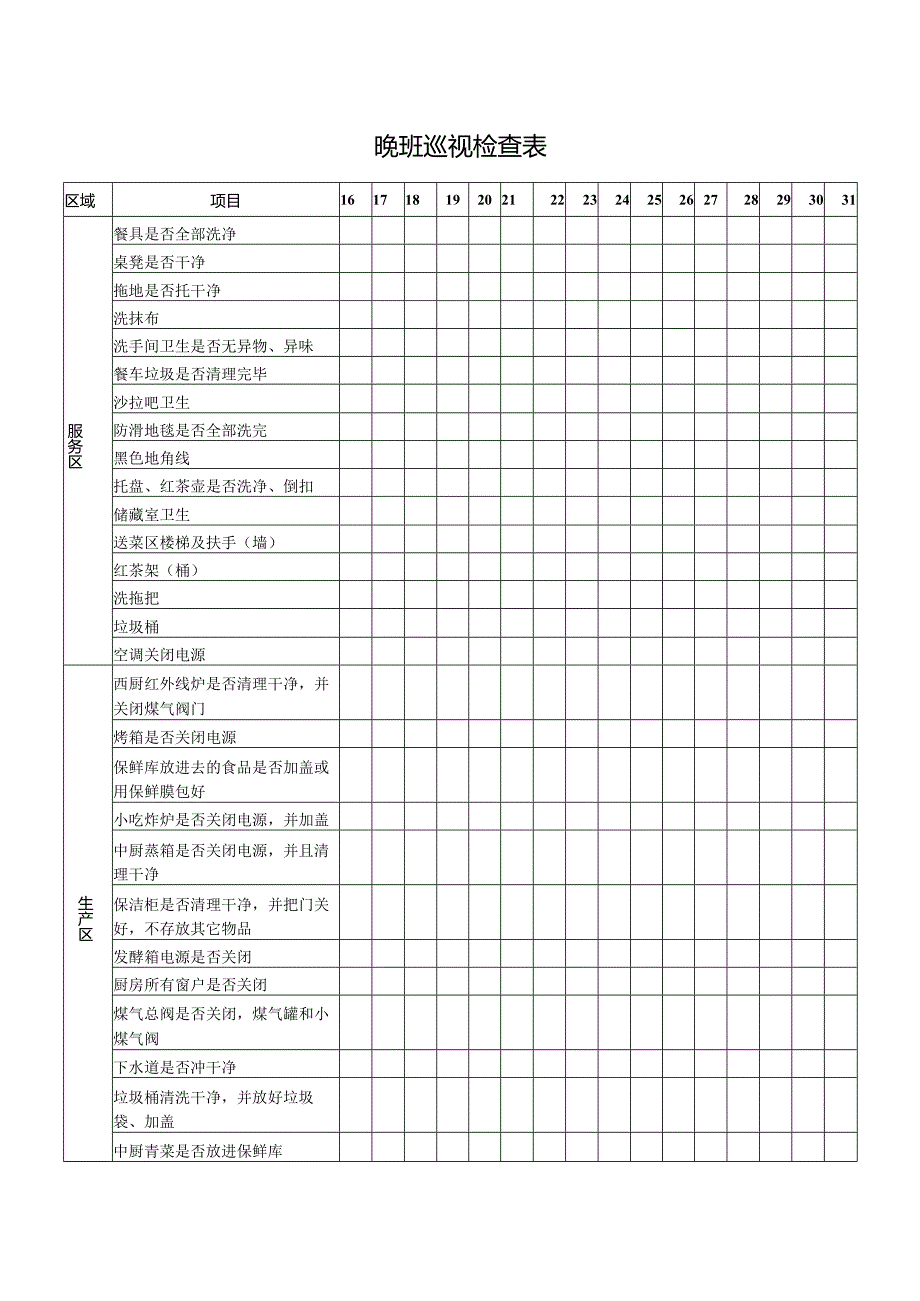 晚班巡视检查表

| 区域 | 项目 | 16 | 17 | 18 | 19 | 20 | 21 | 22 | 23 | 24 | 25 | 26 | 27 | 28 | 29 | 30 | 31 |
|---|---|---|---|---|---|---|---|---|---|---|---|---|---|---|---|---|---|
| 服务区 | 餐具是否全部洗净 | | | | | | | | | | | | | | | | |
| | 桌凳是否干净 | | | | | | | | | | | | | | | | |
| | 拖地是否托干净 | | | | | | | | | | | | | | | | |
| | 洗抹布 | | | | | | | | | | | | | | | | |
| | 洗手间卫生是否无异物、异味 | | | | | | | | | | | | | | | | |
| | 餐车垃圾是否清理完毕 | | | | | | | | | | | | | | | | |
| | 沙拉吧卫生 | | | | | | | | | | | | | | | | |
| | 防滑地毯是否全部洗完 | | | | | | | | | | | | | | | | |
| | 黑色地角线 | | | | | | | | | | | | | | | | |
| | 托盘、红茶壶是否洗净、倒扣 | | | | | | | | | | | | | | | | |
| | 储藏室卫生 | | | | | | | | | | | | | | | | |
| | 送菜区楼梯及扶手（墙） | | | | | | | | | | | | | | | | |
| | 红茶架（桶） | | | | | | | | | | | | | | | | |
| | 洗拖把 | | | | | | | | | | | | | | | | |
| | 垃圾桶 | | | | | | | | | | | | | | | | |
| | 空调关闭电源 | | | | | | | | | | | | | | | | |
| 生产区 | 西厨红外线炉是否清理干净，并关闭煤气阀门 | | | | | | | | | | | | | | | | |
| | 烤箱是否关闭电源 | | | | | | | | | | | | | | | | |
| | 保鲜库放进去的食品是否加盖或用保鲜膜包好 | | | | | | | | | | | | | | | | |
| | 小吃炸炉是否关闭电源，并加盖 | | | | | | | | | | | | | | | | |
| | 中厨蒸箱是否关闭电源，并且清理干净 | | | | | | | | | | | | | | | | |
| | 保洁柜是否清理干净，并把门关好，不存放其它物品 | | | | | | | | | | | | | | | | |
| | 发酵箱电源是否关闭 | | | | | | | | | | | | | | | | |
| | 厨房所有窗户是否关闭 | | | | | | | | | | | | | | | | |
| | 煤气总阀是否关闭，煤气罐和小煤气阀 | | | | | | | | | | | | | | | | |
| | 下水道是否冲干净 | | | | | | | | | | | | | | | | |
| | 垃圾桶清洗干净，并放好垃圾袋、加盖 | | | | | | | | | | | | | | | | |
| | 中厨青菜是否放进保鲜库 | | | | | | | | | | | | | | | | |